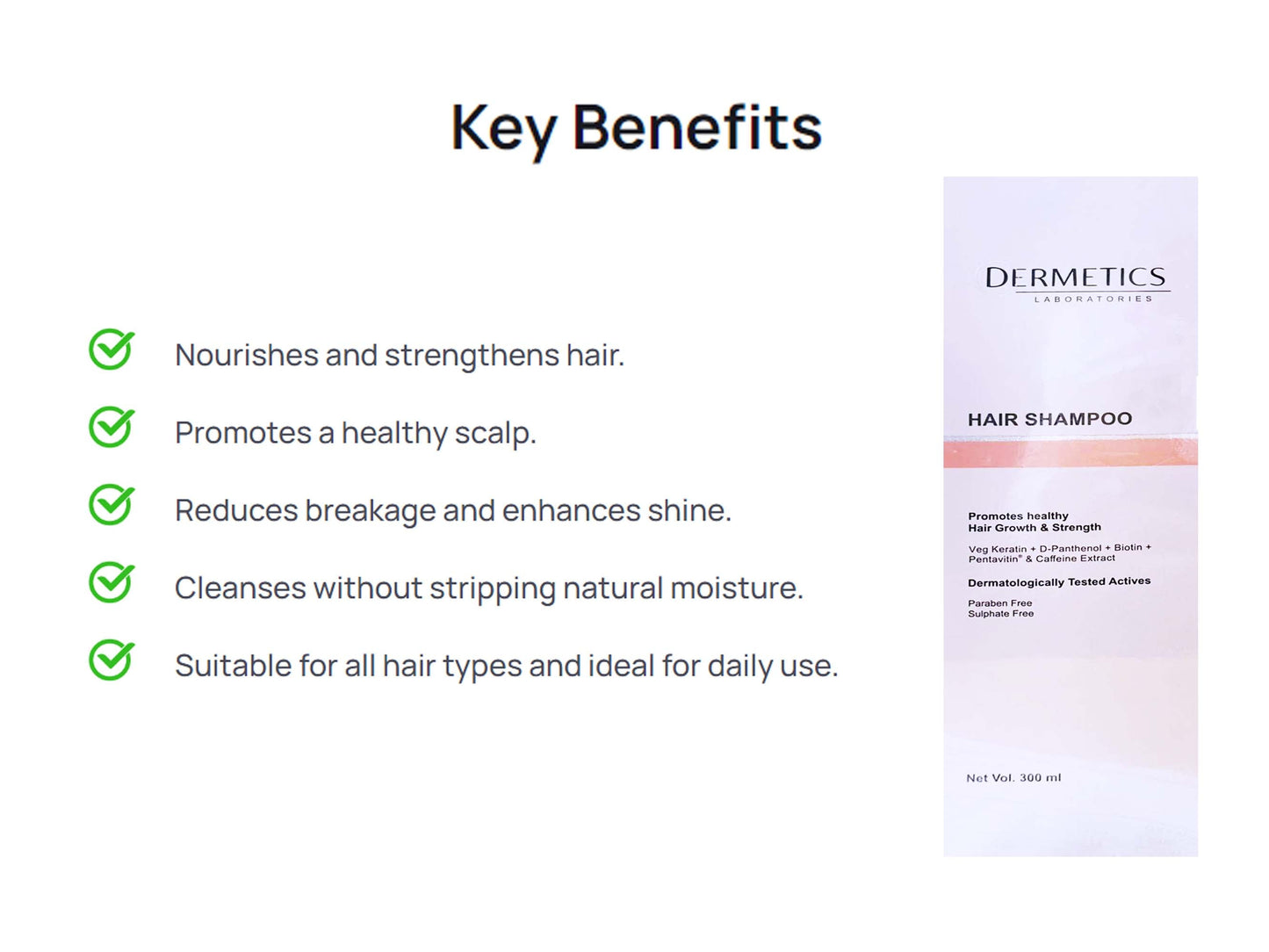 Key Benefits

Nourishes and strengthens hair.

Promotes a healthy scalp.

Reduces breakage and enhances shine.

Cleanses without stripping natural moisture.

Suitable for all hair types and ideal for daily use.

DERMETICS
LABORATORIES

HAIR SHAMPOO

Promotes healthy
Hair Growth & Strength

Veg Keratin + D-Panthenol + Biotin + Pentavitin® & Caffeine Extract

Dermatologically Tested Actives

Paraben Free
Sulphate Free

Net Vol. 300 ml